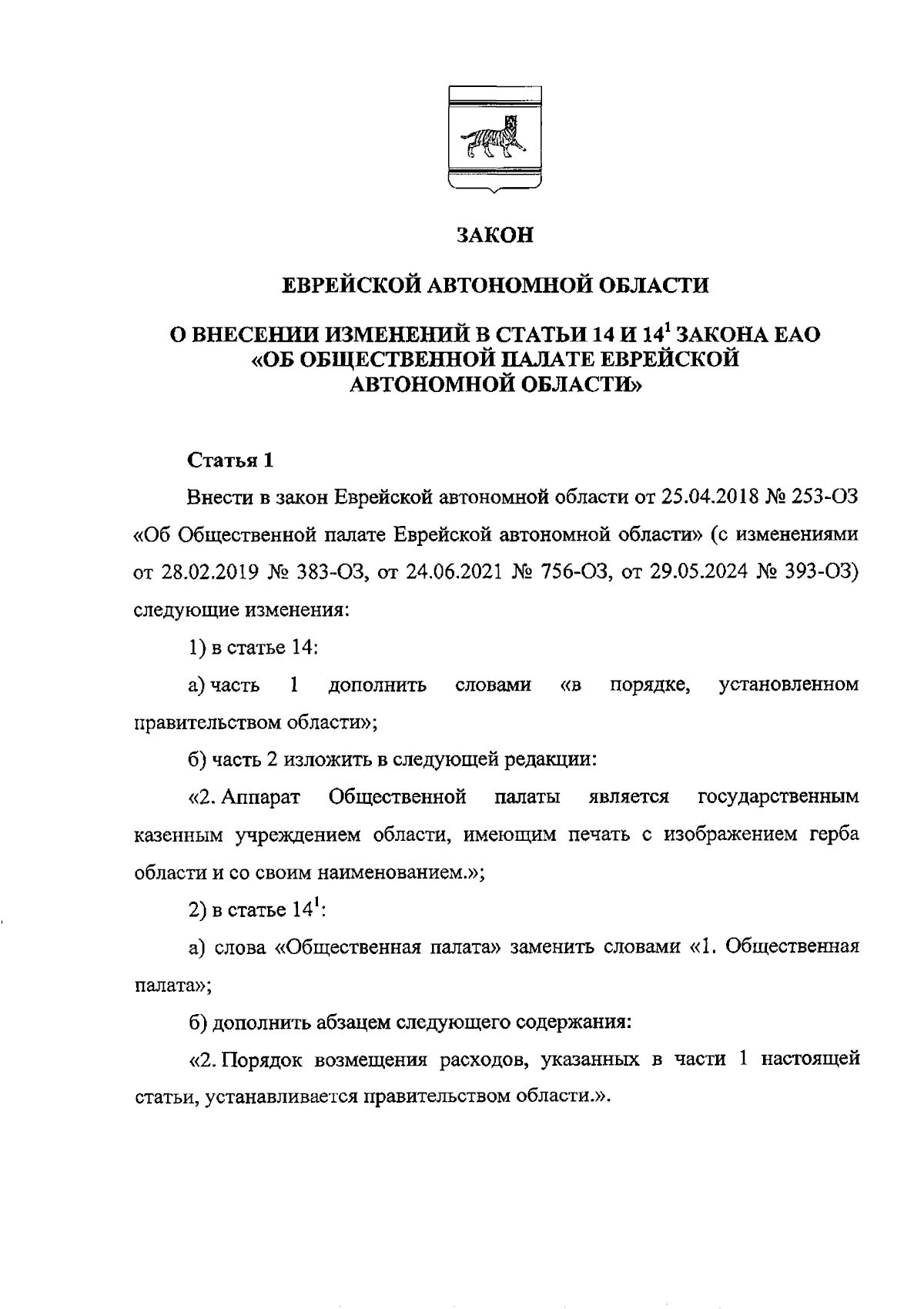 ЗАКОН

ЕВРЕЙСКОЙ АВТОНОМНОЙ ОБЛАСТИ

О ВНЕСЕНИИ ИЗМЕНЕНИЙ В СТАТЬИ 14 И $14^1$ ЗАКОНА ЕАО «ОБ ОБЩЕСТВЕННОЙ ПАЛАТЕ ЕВРЕЙСКОЙ АВТОНОМНОЙ ОБЛАСТИ»

Статья 1

Внести в закон Еврейской автономной области от 25.04.2018 № 253-ОЗ «Об Общественной палате Еврейской автономной области» (с изменениями от 28.02.2019 № 383-ОЗ, от 24.06.2021 № 756-ОЗ, от 29.05.2024 № 393-ОЗ) следующие изменения:

1) в статье 14:

а) часть 1 дополнить словами «в порядке, установленном правительством области»;

б) часть 2 изложить в следующей редакции:

«2. Аппарат Общественной палаты является государственным казенным учреждением области, имеющим печать с изображением герба области и со своим наименованием.»;

2) в статье $14^1$:

а) слова «Общественная палата» заменить словами «1. Общественная палата»;

б) дополнить абзацем следующего содержания:

«2. Порядок возмещения расходов, указанных в части 1 настоящей статьи, устанавливается правительством области.».